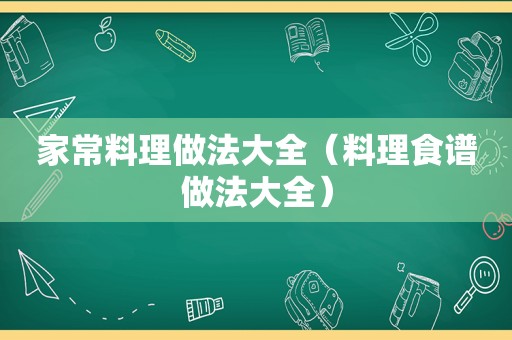 家常料理做法大全（料理食谱做法大全）